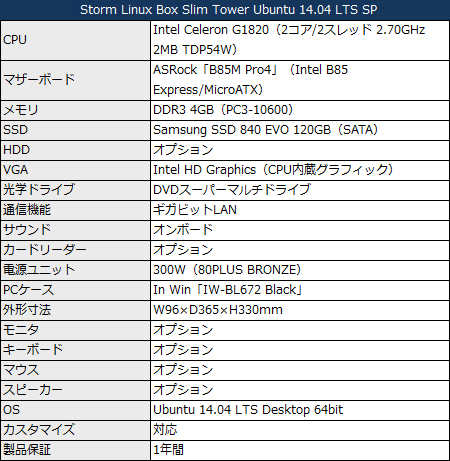 | Storm Linux Box Slim Tower Ubuntu 14.04 LTS SP | |
|---|---|
| CPU | Intel Celeron G1820（2コア/2スレッド 2.70GHz 2MB TDP54W） |
| マザーボード | ASRock「B85M Pro4」（Intel B85 Express/MicroATX） |
| メモリ | DDR3 4GB（PC3-10600） |
| SSD | Samsung SSD 840 EVO 120GB（SATA） |
| HDD | オプション |
| VGA | Intel HD Graphics（CPU内蔵グラフィック） |
| 光学ドライブ | DVDスーパーマルチドライブ |
| 通信機能 | ギガビットLAN |
| サウンド | オンボード |
| カードリーダー | オプション |
| 電源ユニット | 300W（80PLUS BRONZE） |
| PCケース | In Win「IW-BL672 Black」 |
| 外形寸法 | W96×D365×H330mm |
| モニタ | オプション |
| キーボード | オプション |
| マウス | オプション |
| スピーカー | オプション |
| OS | Ubuntu 14.04 LTS Desktop 64bit |
| カスタマイズ | 対応 |
| 製品保証 | 1年間 |